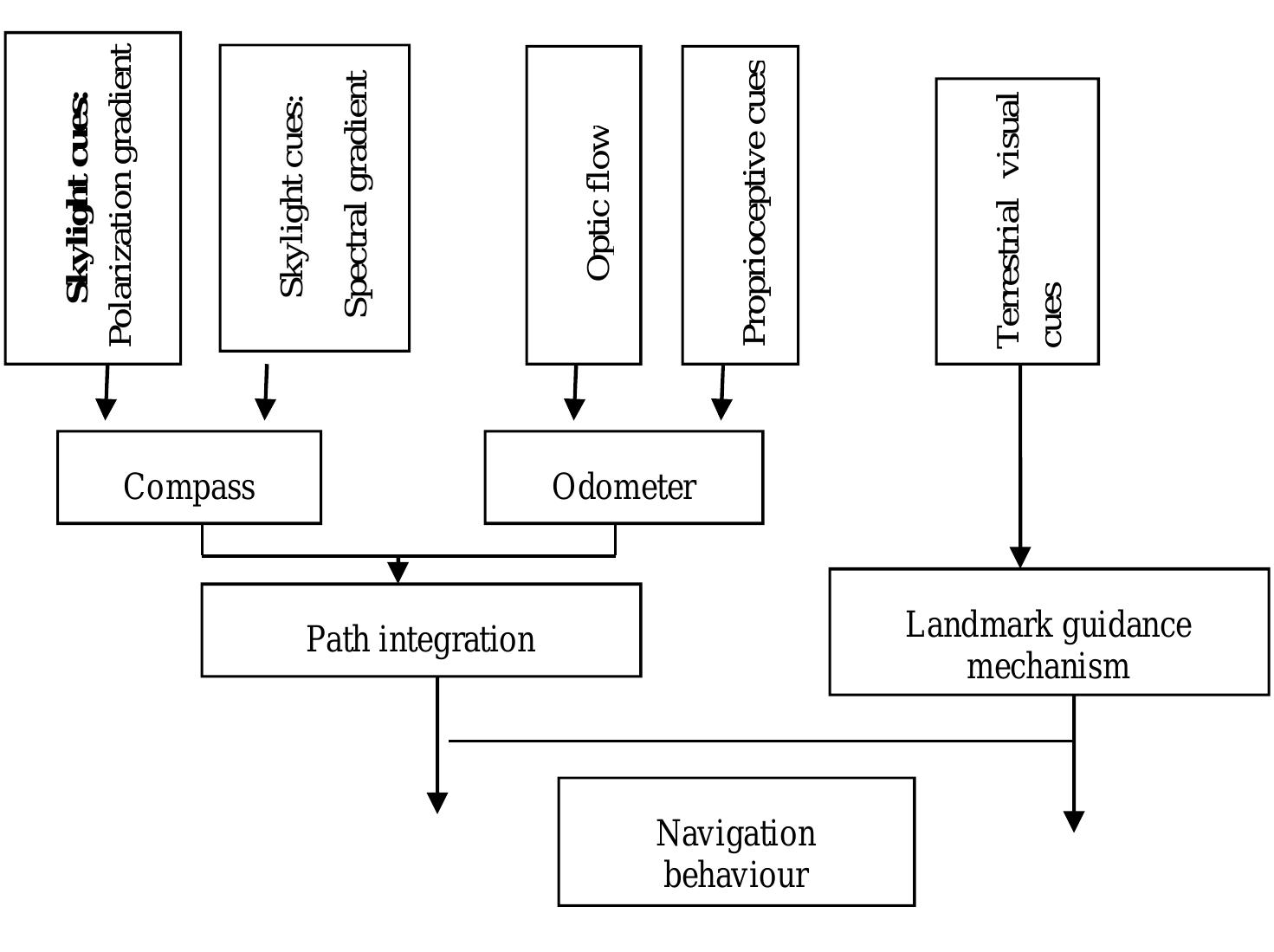 Skylight cues:
Polarization gradient

Skylight cues:
Spectral gradient

Optic flow

Proprioceptive cues

Terrestrial visual cues

Compass

Odometer

Path integration

Landmark guidance mechanism

Navigation behaviour